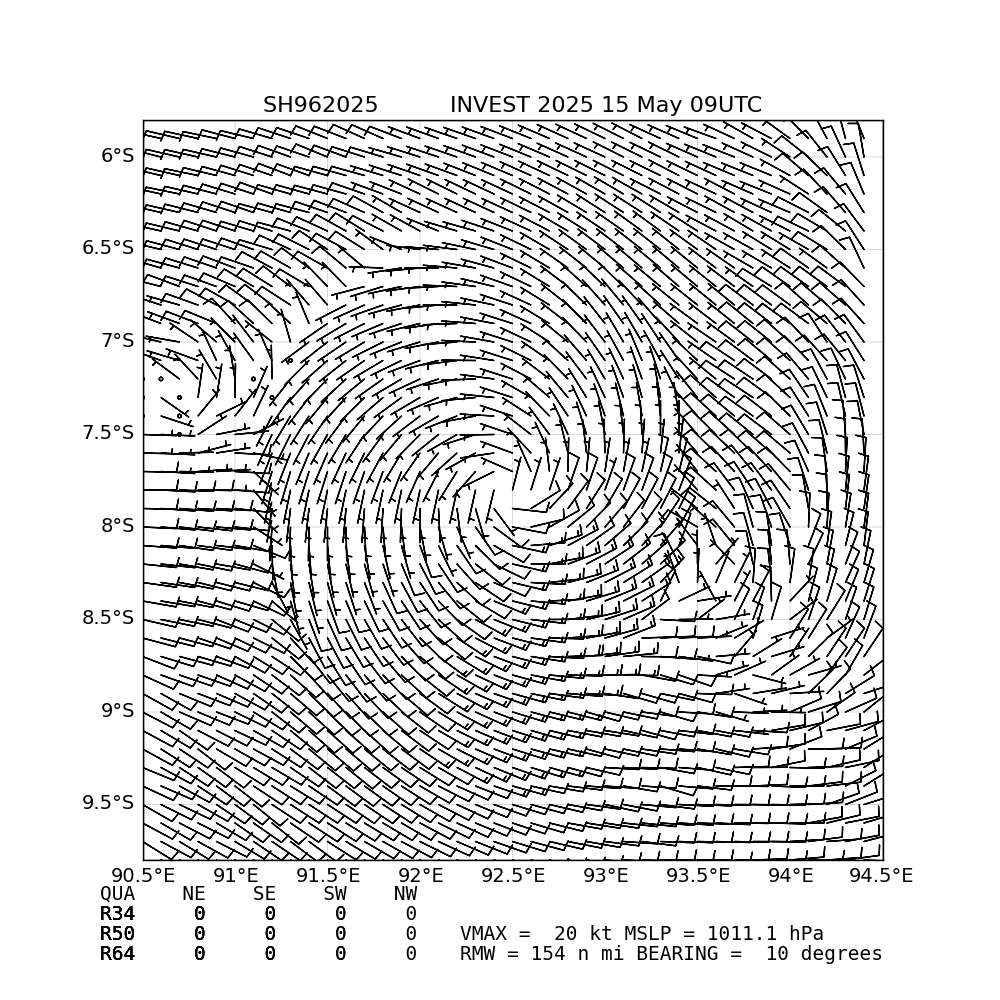 SH962025 INVEST 2025 15 May 09UTC

6°S
6.5°S
7°S
7.5°S
8°S
8.5°S
9°S
9.5°S

90.5°E 91°E 91.5°E 92°E 92.5°E 93°E 93.5°E 94°E 94.5°E

| QUA | NE | SE | SW | NW |
|---|---|---|---|---|
| R34 | 0 | 0 | 0 | 0 |
| R50 | 0 | 0 | 0 | 0 |
| R64 | 0 | 0 | 0 | 0 |

VMAX = 20 kt MSLP = 1011.1 hPa
RMW = 154 n mi BEARING = 10 degrees